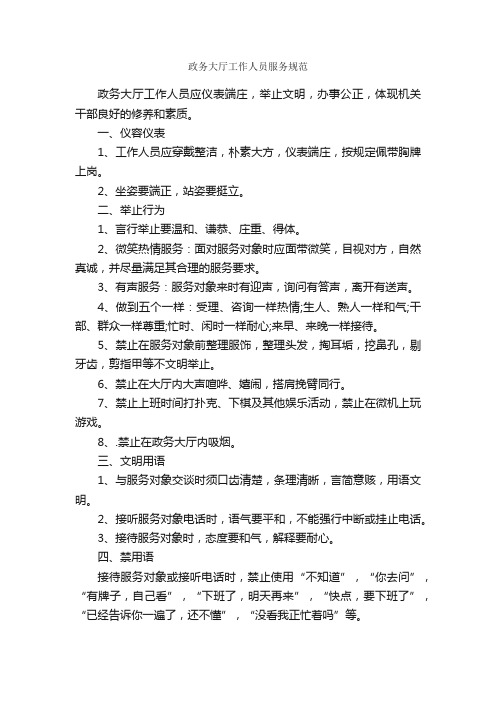 政务大厅工作人员服务规范

政务大厅工作人员应仪表端庄，举止文明，办事公正，体现机关干部良好的修养和素质。

一、仪容仪表

1、工作人员应穿戴整洁，朴素大方，仪表端庄，按规定佩带胸牌上岗。

2、坐姿要端正，站姿要挺立。

二、举止行为

1、言行举止要温和、谦恭、庄重、得体。

2、微笑热情服务：面对服务对象时应面带微笑，目视对方，自然真诚，并尽量满足其合理的服务要求。

3、有声服务：服务对象来时有迎声，询问有答声，离开有送声。

4、做到五个一样：受理、咨询一样热情;生人、熟人一样和气;干部、群众一样尊重;忙时、闲时一样耐心;来早、来晚一样接待。

5、禁止在服务对象前整理服饰，整理头发，掏耳垢，挖鼻孔，剔牙齿，剪指甲等不文明举止。

6、禁止在大厅内大声喧哗、嬉闹，搭肩挽臂同行。

7、禁止上班时间打扑克、下棋及其他娱乐活动，禁止在微机上玩游戏。

8、.禁止在政务大厅内吸烟。

三、文明用语

1、与服务对象交谈时须口齿清楚，条理清晰，言简意赅，用语文明。

2、接听服务对象电话时，语气要平和，不能强行中断或挂止电话。

3、接待服务对象时，态度要和气，解释要耐心。

四、禁用语

接待服务对象或接听电话时，禁止使用“不知道”，“你去问”，“有牌子，自己看”，“下班了，明天再来”，“快点，要下班了”，“已经告诉你一遍了，还不懂”，“没看我正忙着吗”等。